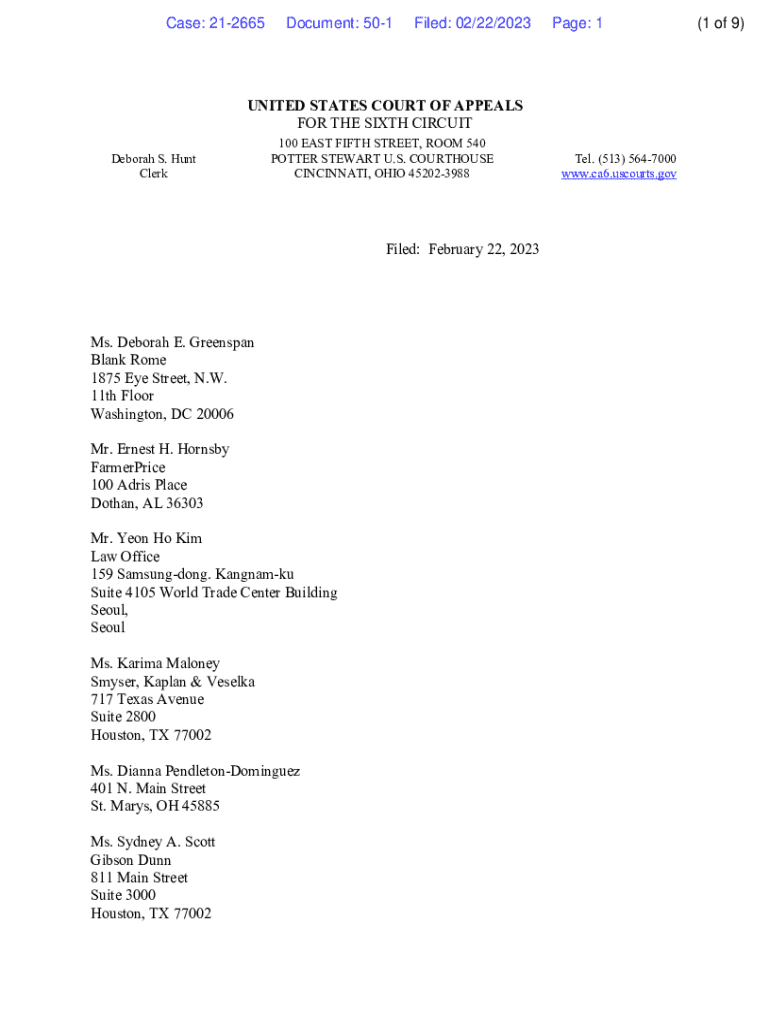 Case: 21-2665 Document: 50-1 Filed: 02/22/2023 Page: 1 (1 of 9)

UNITED STATES COURT OF APPEALS
FOR THE SIXTH CIRCUIT

Deborah S. Hunt
Clerk

100 EAST FIFTH STREET, ROOM 540
POTTER STEWART U.S. COURTHOUSE
CINCINNATI, OHIO 45202-3988

Tel. (513) 564-7000
www.ca6.uscourts.gov

Filed: February 22, 2023

Ms. Deborah E. Greenspan
Blank Rome
1875 Eye Street, N.W.
11th Floor
Washington, DC 20006

Mr. Ernest H. Hornsby
FarmerPrice
100 Adris Place
Dothan, AL 36303

Mr. Yeon Ho Kim
Law Office
159 Samsung-dong. Kangnam-ku
Suite 4105 World Trade Center Building
Seoul,
Seoul

Ms. Karima Maloney
Smyser, Kaplan & Veselka
717 Texas Avenue
Suite 2800
Houston, TX 77002

Ms. Dianna Pendleton-Dominguez
401 N. Main Street
St. Marys, OH 45885

Ms. Sydney A. Scott
Gibson Dunn
811 Main Street
Suite 3000
Houston, TX 77002